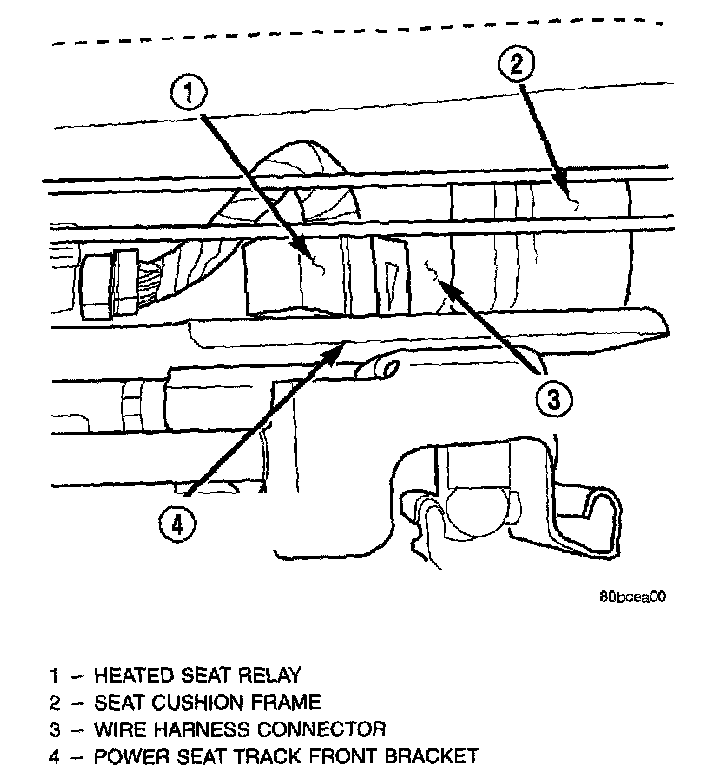 1

2

3

4

80bcea00

1 – HEATED SEAT RELAY
2 – SEAT CUSHION FRAME
3 – WIRE HARNESS CONNECTOR
4 – POWER SEAT TRACK FRONT BRACKET